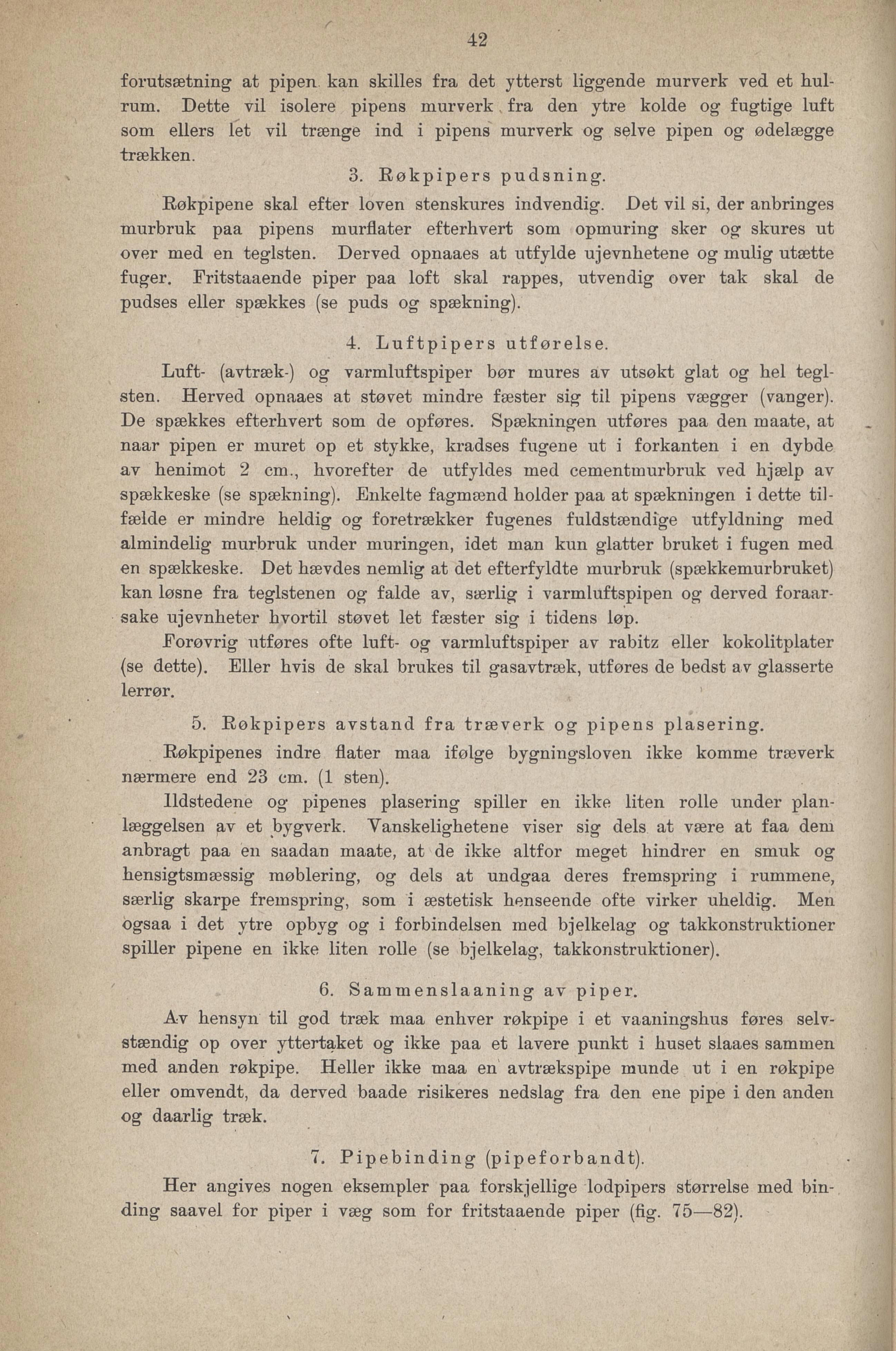 42

forutsætning at pipen kan skilles fra det ytterst liggende murverk ved et hulrum. Dette vil isolere pipens murverk fra den ytre kolde og fugtige luft som ellers let vil trænge ind i pipens murverk og selve pipen og ødelægge trækken.

3. Røkpipers pudsning.

Røkpipene skal efter loven stenskures indvendig. Det vil si, der anbringes murbruk paa pipens murflater efterhvert som opmuring sker og skures ut over med en teglsten. Derved opnaaes at utfylde ujevnhetene og mulig utætte fuger. Fritstaaende piper paa loft skal rappes, utvendig over tak skal de pudses eller spækkes (se puds og spækning).

4. Luftpipers utførelse.

Luft- (avtræk-) og varmluftspiper bør mures av utsøkt glat og hel teglsten. Herved opnaaes at støvet mindre fæster sig til pipens vægger (vanger). De spækkes efterhvert som de opføres. Spækningen utføres paa den maate, at naar pipen er muret op et stykke, kradses fugene ut i forkanten i en dybde av henimot 2 cm., hvorefter de utfyldes med cementmurbruk ved hjælp av spækkeske (se spækning). Enkelte fagmænd holder paa at spækningen i dette tilfælde er mindre heldig og foretrækker fugenes fuldstændige utfyldning med almindelig murbruk under muringen, idet man kun glatter bruket i fugen med en spækkeske. Det hævdes nemlig at det efterfyldte murbruk (spækkemurbruket) kan løsne fra teglstenen og falde av, særlig i varmluftspipen og derved foraarsake ujevnheter hvortil støvet let fæster sig i tidens løp.

Forøvrig utføres ofte luft- og varmluftspiper av rabitz eller kokolitplater (se dette). Eller hvis de skal brukes til gasavtræk, utføres de bedst av glasserte lerrør.

5. Røkpipers avstand fra træverk og pipens plasering.

Røkpipenes indre flater maa ifølge bygningsloven ikke komme træverk nærmere end 23 cm. (1 sten).

Ildstedene og pipenes plasering spiller en ikke liten rolle under planlæggelsen av et bygverk. Vanskelighetene viser sig dels at være at faa dem anbragt paa en saadan maate, at de ikke altfor meget hindrer en smuk og hensigtsmæssig møblering, og dels at undgaa deres fremspring i rummene, særlig skarpe fremspring, som i æstetisk henseende ofte virker uheldig. Men ogsaa i det ytre opbyg og i forbindelsen med bjelkelag og takkonstruktioner spiller pipene en ikke liten rolle (se bjelkelag, takkonstruktioner).

6. Sammenslaaning av piper.

Av hensyn til god træk maa enhver røkpipe i et vaaningshus føres selvstændig op over yttertaket og ikke paa et lavere punkt i huset slaaes sammen med anden røkpipe. Heller ikke maa en avtrækspipe munde ut i en røkpipe eller omvendt, da derved baade risikeres nedslag fra den ene pipe i den anden og daarlig træk.

7. Pipebinding (pipeforbandt).

Her angives nogen eksempler paa forskjellige lodpipers størrelse med binding saavel for piper i væg som for fritstaaende piper (fig. 75—82).